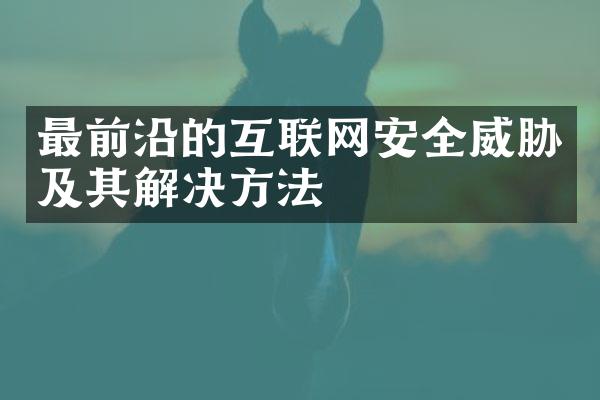 最前沿的互联网安全威胁及其解决方法